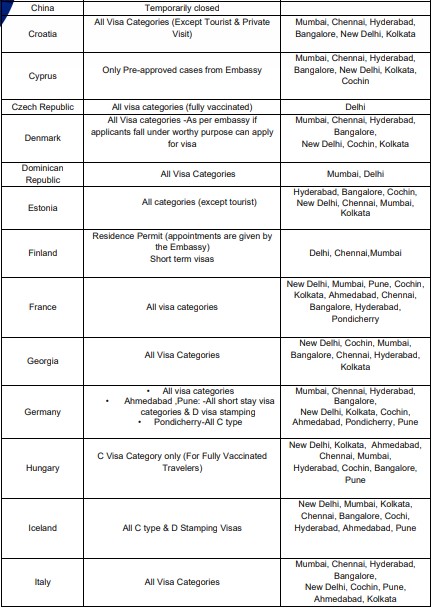 | China | Temporarily closed | |
|---|---|---|
| Croatia | All Visa Categories (Except Tourist & Private Visit) | Mumbai, Chennai, Hyderabad, Bangalore, New Delhi, Kolkata |
| Cyprus | Only Pre-approved cases from Embassy | Mumbai, Chennai, Hyderabad, Bangalore, New Delhi, Kolkata, Cochin |
| Czech Republic | All visa categories (fully vaccinated) | Delhi |
| Denmark | All Visa categories -As per embassy if applicants fall under worthy purpose can apply for visa | Mumbai, Chennai, Hyderabad, Bangalore, New Delhi, Cochin, Kolkata |
| Dominican Republic | All Visa Categories | Mumbai, Delhi |
| Estonia | All categories (except tourist) | Hyderabad, Bangalore, Cochin, New Delhi, Chennai, Mumbai, Kolkata |
| Finland | Residence Permit (appointments are given by the Embassy) Short term visas | Delhi, Chennai,Mumbai |
| France | All visa categories | New Delhi, Mumbai, Pune, Cochin, Kolkata, Ahmedabad, Chennai, Bangalore, Hyderabad, Pondicherry |
| Georgia | All Visa Categories | New Delhi, Cochin, Mumbai, Bangalore, Chennai, Hyderabad, Kolkata |
| Germany | • All visa categories • Ahmedabad ,Pune: -All short stay visa categories & D visa stamping • Pondicherry-All C type | Mumbai, Chennai, Hyderabad, Bangalore, New Delhi, Kolkata, Cochin, Ahmedabad, Pondicherry, Pune |
| Hungary | C Visa Category only (For Fully Vaccinated Travelers) | New Delhi, Kolkata, Ahmedabad, Chennai, Mumbai, Hyderabad, Cochin, Bangalore, Pune |
| Iceland | All C type & D Stamping Visas | New Delhi, Mumbai, Kolkata, Chennai, Bangalore, Cochi, Hyderabad, Ahmedabad, Pune |
| Italy | All Visa Categories | Mumbai, Chennai, Hyderabad, Bangalore, New Delhi, Cochin, Pune, Ahmedabad, Kolkata |